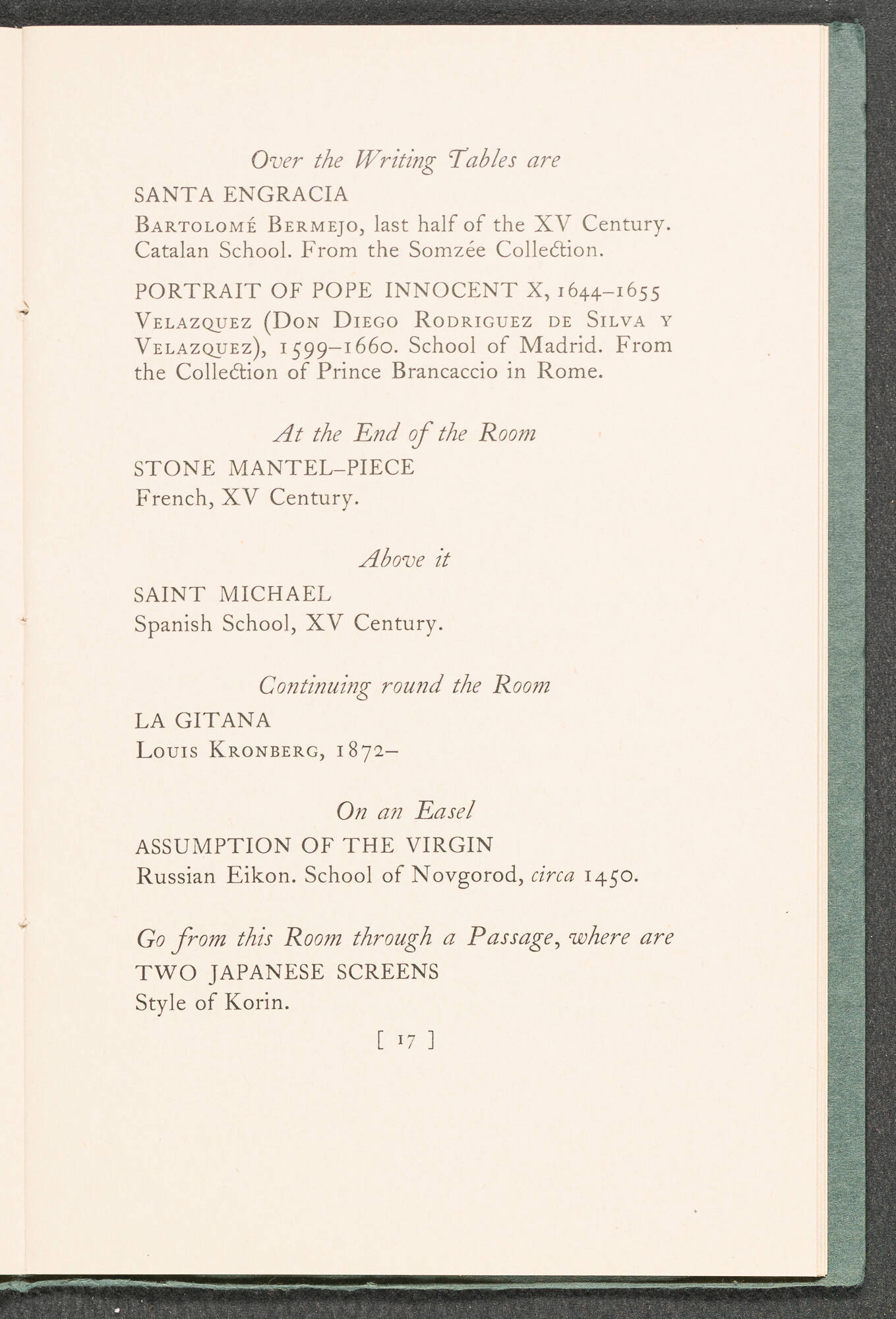 Over the Writing Tables are

SANTA ENGRACIA

Bartolomé Bermejo, last half of the XV Century. Catalan School. From the Somzée Collection.

PORTRAIT OF POPE INNOCENT X, 1644–1655

Velazquez (Don Diego Rodriguez de Silva y Velazquez), 1599–1660. School of Madrid. From the Collection of Prince Brancaccio in Rome.

At the End of the Room

STONE MANTEL-PIECE

French, XV Century.

Above it

SAINT MICHAEL

Spanish School, XV Century.

Continuing round the Room

LA GITANA

Louis Kronberg, 1872–

On an Easel

ASSUMPTION OF THE VIRGIN

Russian Eikon. School of Novgorod, circa 1450.

Go from this Room through a Passage, where are

TWO JAPANESE SCREENS

Style of Korin.

[ 17 ]